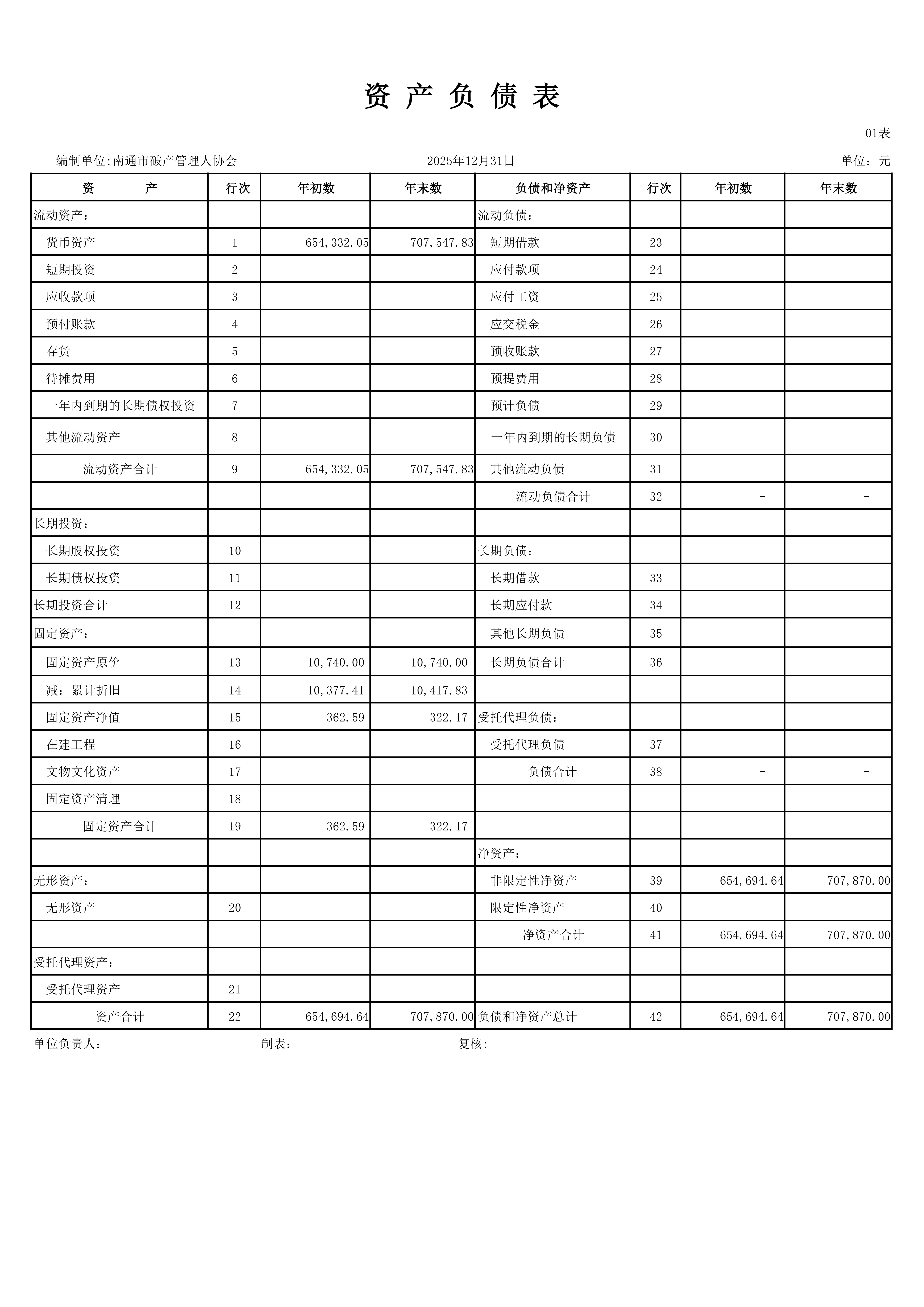 资 产 负 债 表

01表

编制单位:南通市破产管理人协会　　2025年12月31日　　单位：元

| 资　　产 | 行次 | 年初数 | 年末数 | 负债和净资产 | 行次 | 年初数 | 年末数 |
|---|---|---|---|---|---|---|---|
| 流动资产： | | | | 流动负债： | | | |
| 货币资产 | 1 | 654,332.05 | 707,547.83 | 短期借款 | 23 | | |
| 短期投资 | 2 | | | 应付款项 | 24 | | |
| 应收款项 | 3 | | | 应付工资 | 25 | | |
| 预付账款 | 4 | | | 应交税金 | 26 | | |
| 存货 | 5 | | | 预收账款 | 27 | | |
| 待摊费用 | 6 | | | 预提费用 | 28 | | |
| 一年内到期的长期债权投资 | 7 | | | 预计负债 | 29 | | |
| 其他流动资产 | 8 | | | 一年内到期的长期负债 | 30 | | |
| 流动资产合计 | 9 | 654,332.05 | 707,547.83 | 其他流动负债 | 31 | | |
| | | | | 流动负债合计 | 32 | - | - |
| 长期投资： | | | | | | | |
| 长期股权投资 | 10 | | | 长期负债： | | | |
| 长期债权投资 | 11 | | | 长期借款 | 33 | | |
| 长期投资合计 | 12 | | | 长期应付款 | 34 | | |
| 固定资产： | | | | 其他长期负债 | 35 | | |
| 固定资产原价 | 13 | 10,740.00 | 10,740.00 | 长期负债合计 | 36 | | |
| 减：累计折旧 | 14 | 10,377.41 | 10,417.83 | | | | |
| 固定资产净值 | 15 | 362.59 | 322.17 | 受托代理负债： | | | |
| 在建工程 | 16 | | | 受托代理负债 | 37 | | |
| 文物文化资产 | 17 | | | 负债合计 | 38 | - | - |
| 固定资产清理 | 18 | | | | | | |
| 固定资产合计 | 19 | 362.59 | 322.17 | | | | |
| | | | | 净资产： | | | |
| 无形资产： | | | | 非限定性净资产 | 39 | 654,694.64 | 707,870.00 |
| 无形资产 | 20 | | | 限定性净资产 | 40 | | |
| | | | | 净资产合计 | 41 | 654,694.64 | 707,870.00 |
| 受托代理资产： | | | | | | | |
| 受托代理资产 | 21 | | | | | | |
| 资产合计 | 22 | 654,694.64 | 707,870.00 | 负债和净资产总计 | 42 | 654,694.64 | 707,870.00 |

单位负责人：　　制表：　　复核：